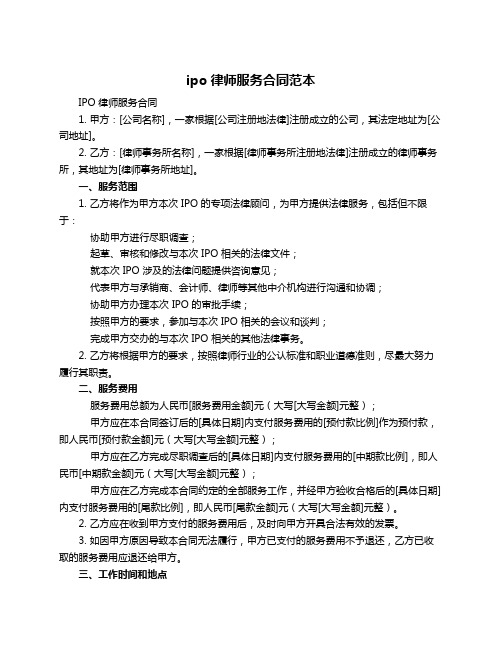 ipo 律师服务合同范本

IPO 律师服务合同

1. 甲方：[公司名称]，一家根据[公司注册地法律]注册成立的公司，其法定地址为[公司地址]。

2. 乙方：[律师事务所名称]，一家根据[律师事务所注册地法律]注册成立的律师事务所，其地址为[律师事务所地址]。

一、服务范围

1. 乙方将作为甲方本次 IPO 的专项法律顾问，为甲方提供法律服务，包括但不限于：

协助甲方进行尽职调查；

起草、审核和修改与本次 IPO 相关的法律文件；

就本次 IPO 涉及的法律问题提供咨询意见；

代表甲方与承销商、会计师、律师等其他中介机构进行沟通和协调；

协助甲方办理本次 IPO 的审批手续；

按照甲方的要求，参加与本次 IPO 相关的会议和谈判；

完成甲方交办的与本次 IPO 相关的其他法律事务。

2. 乙方将根据甲方的要求，按照律师行业的公认标准和职业道德准则，尽最大努力履行其职责。

二、服务费用

服务费用总额为人民币[服务费用金额]元（大写[大写金额]元整）；

甲方应在本合同签订后的[具体日期]内支付服务费用的[预付款比例]作为预付款，即人民币[预付款金额]元（大写[大写金额]元整）；

甲方应在乙方完成尽职调查后的[具体日期]内支付服务费用的[中期款比例]，即人民币[中期款金额]元（大写[大写金额]元整）；

甲方应在乙方完成本合同约定的全部服务工作，并经甲方验收合格后的[具体日期]内支付服务费用的[尾款比例]，即人民币[尾款金额]元（大写[大写金额]元整）。

2. 乙方应在收到甲方支付的服务费用后，及时向甲方开具合法有效的发票。

3. 如因甲方原因导致本合同无法履行，甲方已支付的服务费用不予退还，乙方已收取的服务费用应退还给甲方。

三、工作时间和地点